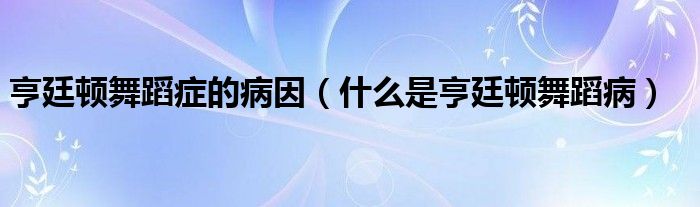 亨廷顿舞蹈症的病因（什么是亨廷顿舞蹈病）